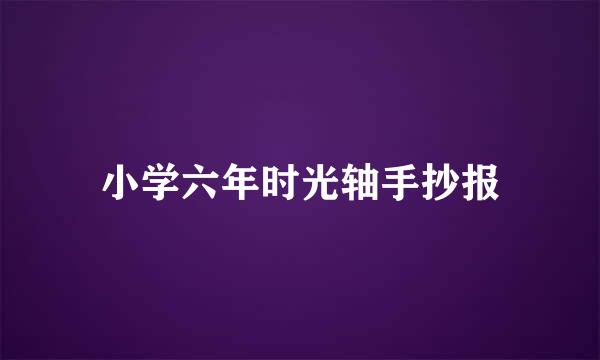 小学六年时光轴手抄报